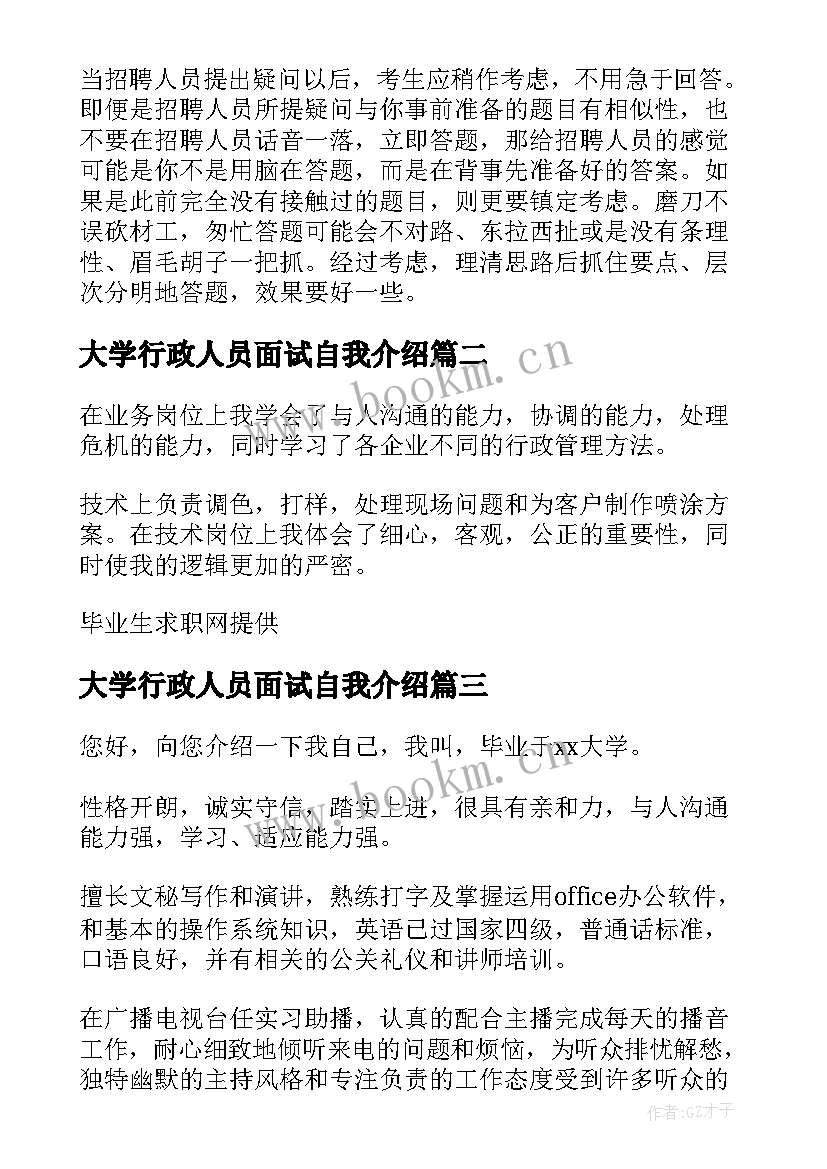 当招聘人员提出疑问以后，考生应稍作考虑，不用急于回答。即便是招聘人员所提疑问与你事前准备的题目有相似性，也不要在招聘人员话音一落，立即答题，那给招聘人员的感觉可能是你不是用脑在答题，而是在背事先准备好的答案。如果是此前完全没有接触过的题目，则更要镇定考虑。磨刀不误砍材工，匆忙答题可能会不对路、东拉西扯或是没有条理性、眉毛胡子一把抓。经过考虑，理清思路后抓住要点、层次分明地答题，效果要好一些。

大学行政人员面试自我介绍篇二

在业务岗位上我学会了与人沟通的能力，协调的能力，处理危机的能力，同时学习了各企业不同的行政管理方法。

技术上负责调色，打样，处理现场问题和为客户制作喷涂方案。在技术岗位上我体会了细心，客观，公正的重要性，同时使我的逻辑更加的严密。

毕业生求职网提供

大学行政人员面试自我介绍篇三

您好，向您介绍一下我自己，我叫，毕业于xx大学。

性格开朗，诚实守信，踏实上进，很具有亲和力，与人沟通能力强，学习、适应能力强。

擅长文秘写作和演讲，熟练打字及掌握运用office办公软件，和基本的操作系统知识，英语已过国家四级，普通话标准，口语良好，并有相关的公关礼仪和讲师培训。

在广播电视台任实习助播，认真的配合主播完成每天的播音工作，耐心细致地倾听来电的问题和烦恼，为听众排忧解愁，独特幽默的主持风格和专注负责的工作态度受到许多听众的

www.bookm.cn

作者:GZ才子